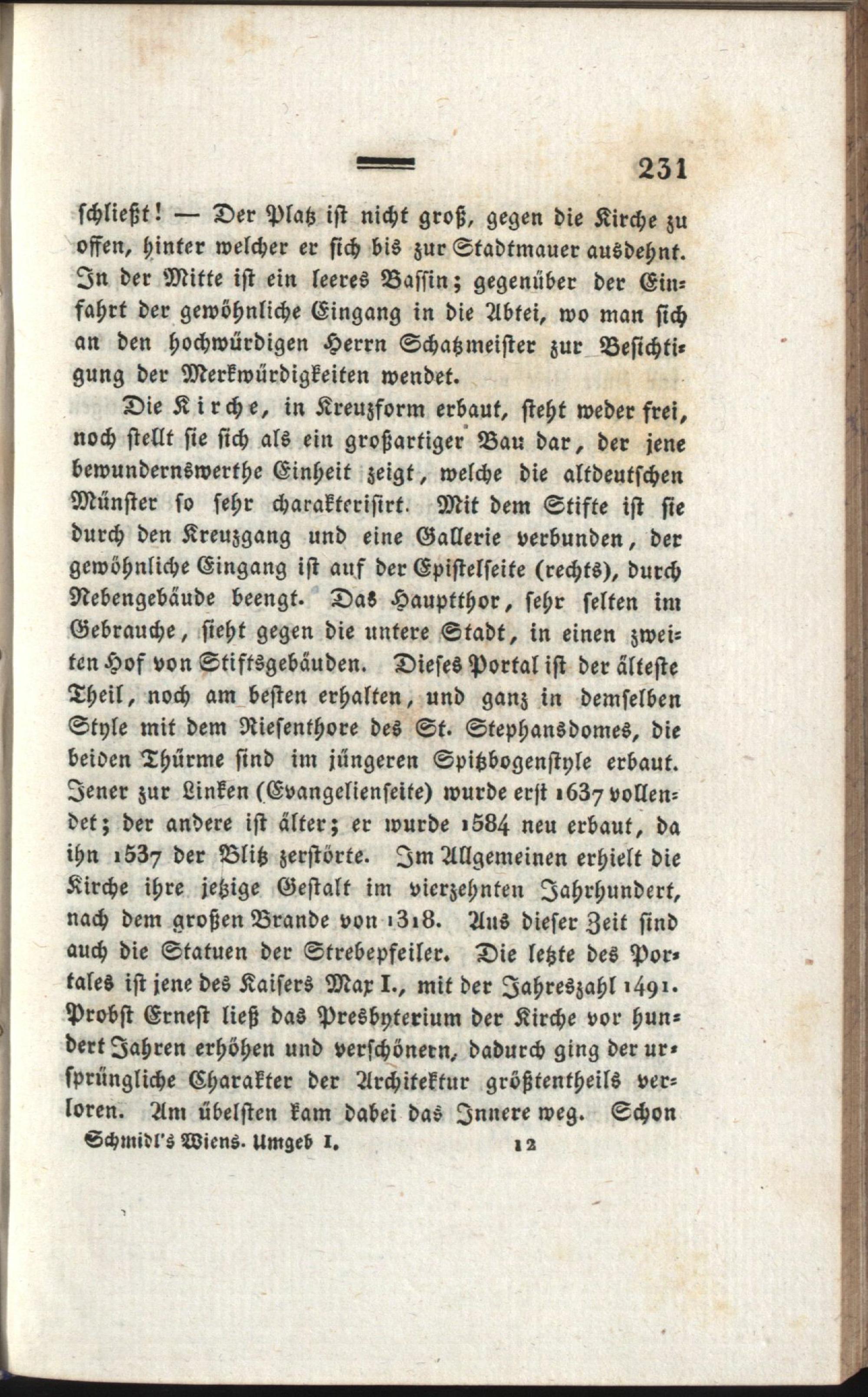 231

schließt! — Der Platz ist nicht groß, gegen die Kirche zu offen, hinter welcher er sich bis zur Stadtmauer ausdehnt. In der Mitte ist ein leeres Bassin; gegenüber der Einfahrt der gewöhnliche Eingang in die Abtei, wo man sich an den hochwürdigen Herrn Schatzmeister zur Besichtigung der Merkwürdigkeiten wendet.

Die Kirche, in Kreuzform erbaut, steht weder frei, noch stellt sie sich als ein großartiger Bau dar, der jene bewundernswerthe Einheit zeigt, welche die altdeutschen Münster so sehr charakterisirt. Mit dem Stifte ist sie durch den Kreuzgang und eine Gallerie verbunden, der gewöhnliche Eingang ist auf der Epistelseite (rechts), durch Nebengebäude beengt. Das Hauptthor, sehr selten im Gebrauche, sieht gegen die untere Stadt, in einen zweiten Hof von Stiftsgebäuden. Dieses Portal ist der älteste Theil, noch am besten erhalten, und ganz in demselben Style mit dem Riesenthore des St. Stephansdomes, die beiden Thürme sind im jüngeren Spitzbogenstyle erbaut. Jener zur Linken (Evangelienseite) wurde erst 1637 vollendet; der andere ist älter; er wurde 1584 neu erbaut, da ihn 1537 der Blitz zerstörte. Im Allgemeinen erhielt die Kirche ihre jetzige Gestalt im vierzehnten Jahrhundert, nach dem großen Brande von 1318. Aus dieser Zeit sind auch die Statuen der Strebepfeiler. Die letzte des Portales ist jene des Kaisers Max I., mit der Jahreszahl 1491. Probst Ernest ließ das Presbyterium der Kirche vor hundert Jahren erhöhen und verschönern, dadurch ging der ursprüngliche Charakter der Architektur größtentheils verloren. Am übelsten kam dabei das Innere weg. Schon

Schmidl's Wiens. Umgeb I. 12